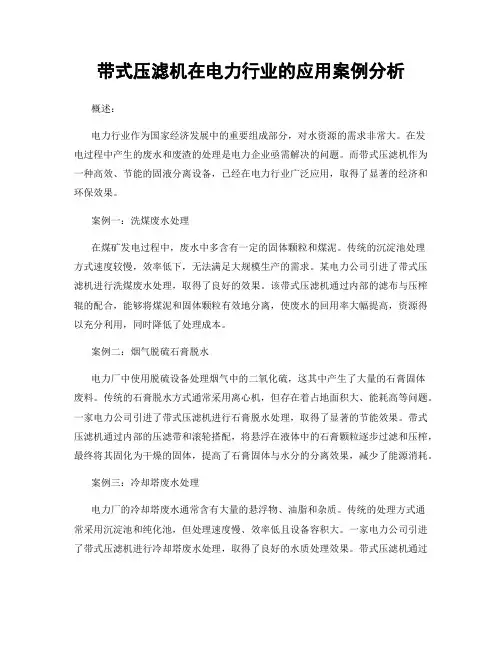 带式压滤机在电力行业的应用案例分析

概述：

电力行业作为国家经济发展中的重要组成部分，对水资源的需求非常大。在发电过程中产生的废水和废渣的处理是电力企业亟需解决的问题。而带式压滤机作为一种高效、节能的固液分离设备，已经在电力行业广泛应用，取得了显著的经济和环保效果。

案例一：洗煤废水处理

在煤矿发电过程中，废水中多含有一定的固体颗粒和煤泥。传统的沉淀池处理方式速度较慢，效率低下，无法满足大规模生产的需求。某电力公司引进了带式压滤机进行洗煤废水处理，取得了良好的效果。该带式压滤机通过内部的滤布与压榨辊的配合，能够将煤泥和固体颗粒有效地分离，使废水的回用率大幅提高，资源得以充分利用，同时降低了处理成本。

案例二：烟气脱硫石膏脱水

电力厂中使用脱硫设备处理烟气中的二氧化硫，这其中产生了大量的石膏固体废料。传统的石膏脱水方式通常采用离心机，但存在着占地面积大、能耗高等问题。一家电力公司引进了带式压滤机进行石膏脱水处理，取得了显著的节能效果。带式压滤机通过内部的压滤带和滚轮搭配，将悬浮在液体中的石膏颗粒逐步过滤和压榨，最终将其固化为干燥的固体，提高了石膏固体与水分的分离效果，减少了能源消耗。

案例三：冷却塔废水处理

电力厂的冷却塔废水通常含有大量的悬浮物、油脂和杂质。传统的处理方式通常采用沉淀池和纯化池，但处理速度慢、效率低且设备容积大。一家电力公司引进了带式压滤机进行冷却塔废水处理，取得了良好的水质处理效果。带式压滤机通过